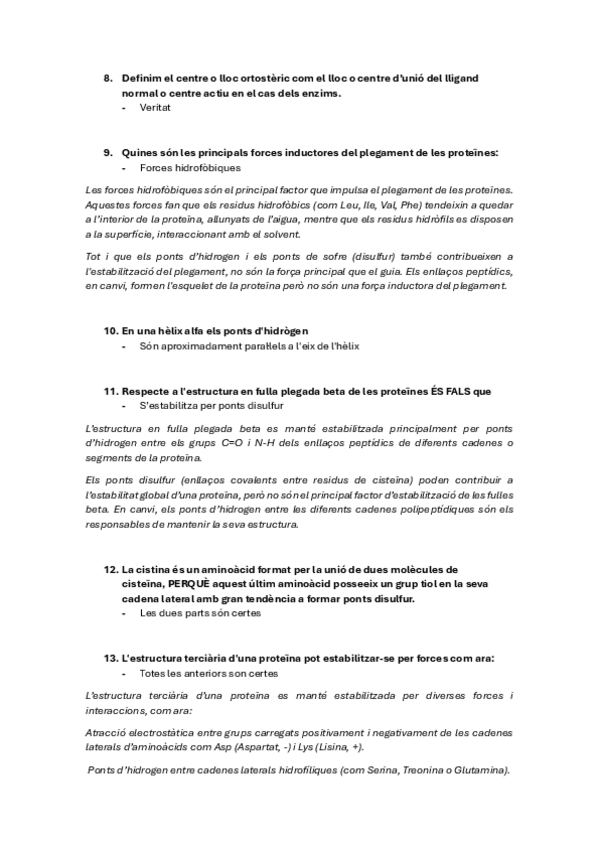 8. Definim el centre o lloc ortostèric com el lloc o centre d'unió del lligand normal o centre actiu en el cas dels enzims.
- Veritat

9. Quines són les principals forces inductores del plegament de les proteïnes:
- Forces hidrofòbiques

Les forces hidrofòbiques són el principal factor que impulsa el plegament de les proteïnes. Aquestes forces fan que els residus hidrofòbics (com Leu, Ile, Val, Phe) tendeixin a quedar a l'interior de la proteïna, allunyats de l'aigua, mentre que els residus hidròfils es disposen a la superfície, interaccionant amb el solvent.

Tot i que els ponts d'hidrogen i els ponts de sofre (disulfur) també contribueixen a l'estabilització del plegament, no són la força principal que el guia. Els enllaços peptídics, en canvi, formen l'esquelet de la proteïna però no són una força inductora del plegament.

10. En una hèlix alfa els ponts d'hidrògen
- Són aproximadament paral·lels a l'eix de l'hèlix

11. Respecte a l'estructura en fulla plegada beta de les proteïnes ÉS FALS que
- S'estabilitza per ponts disulfur

L'estructura en fulla plegada beta es manté estabilitzada principalment per ponts d'hidrogen entre els grups C=O i N-H dels enllaços peptídics de diferents cadenes o segments de la proteïna.

Els ponts disulfur (enllaços covalents entre residus de cisteïna) poden contribuir a l'estabilitat global d'una proteïna, però no són el principal factor d'estabilització de les fulles beta. En canvi, els ponts d'hidrogen entre les diferents cadenes polipeptídiques són els responsables de mantenir la seva estructura.

12. La cistina és un aminoàcid format per la unió de dues molècules de cisteïna, PERQUÈ aquest últim aminoàcid posseeix un grup tiol en la seva cadena lateral amb gran tendència a formar ponts disulfur.
- Les dues parts són certes

13. L'estructura terciària d'una proteïna pot estabilitzar-se per forces com ara:
- Totes les anteriors son certes

L'estructura terciària d'una proteïna es manté estabilitzada per diverses forces i interaccions, com ara:

Atracció electrostàtica entre grups carregats positivament i negativament de les cadenes laterals d'aminoàcids com Asp (Aspartat, -) i Lys (Lisina, +).

Ponts d'hidrogen entre cadenes laterals hidrofíliques (com Serina, Treonina o Glutamina).